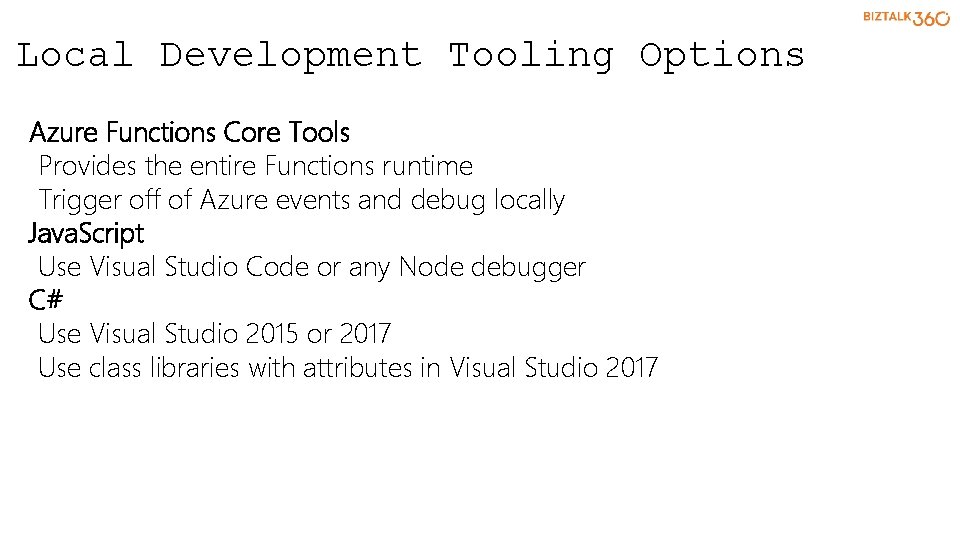 BIZTALK360

Local Development Tooling Options

Azure Functions Core Tools

Provides the entire Functions runtime

Trigger off of Azure events and debug locally

JavaScript

Use Visual Studio Code or any Node debugger

C#

Use Visual Studio 2015 or 2017

Use class libraries with attributes in Visual Studio 2017